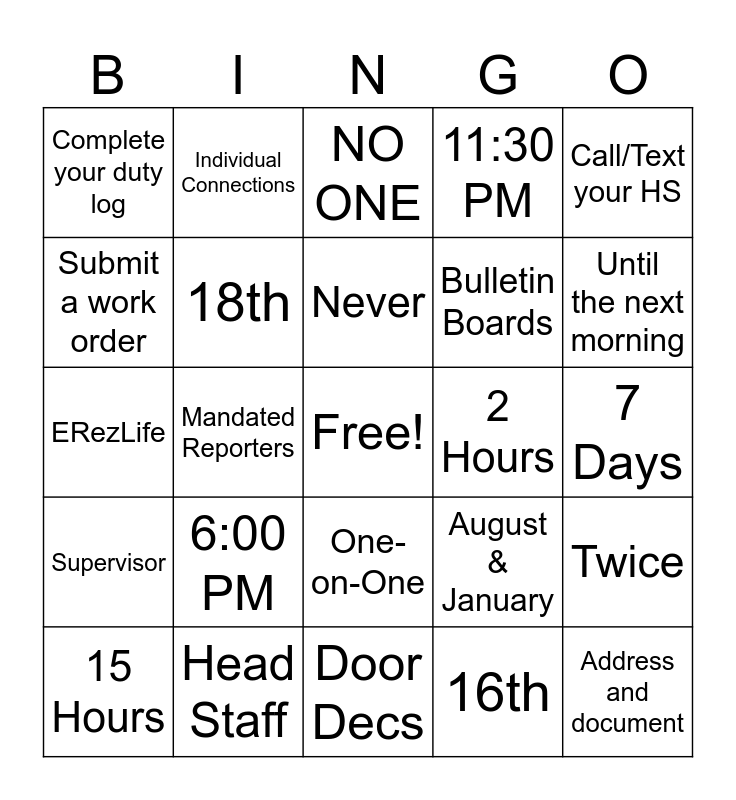 | B | I | N | G | O |
|---|---|---|---|---|
| Complete your duty log | Individual Connections | NO ONE | 11:30 PM | Call/Text your HS |
| Submit a work order | 18th | Never | Bulletin Boards | Until the next morning |
| ERezLife | Mandated Reporters | Free! | 2 Hours | 7 Days |
| Supervisor | 6:00 PM | One-on-One | August & January | Twice |
| 15 Hours | Head Staff | Door Decs | 16th | Address and document |